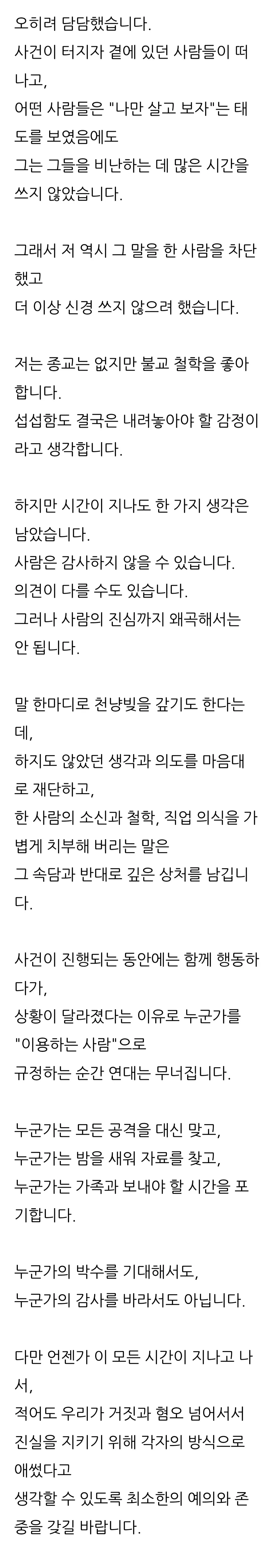 오히려 담담했습니다.
사건이 터지자 곁에 있던 사람들이 떠나고,
어떤 사람들은 "나만 살고 보자"는 태도를 보였음에도
그는 그들을 비난하는 데 많은 시간을 쓰지 않았습니다.

그래서 저 역시 그 말을 한 사람을 차단했고
더 이상 신경 쓰지 않으려 했습니다.

저는 종교는 없지만 불교 철학을 좋아합니다.
섭섭함도 결국은 내려놓아야 할 감정이라고 생각합니다.

하지만 시간이 지나도 한 가지 생각은 남았습니다.
사람은 감사하지 않을 수 있습니다.
의견이 다를 수도 있습니다.
그러나 사람의 진심까지 왜곡해서는 안 됩니다.

말 한마디로 천냥빚을 갚기도 한다는데,
하지도 않았던 생각과 의도를 마음대로 재단하고,
한 사람의 소신과 철학, 직업 의식을 가볍게 치부해 버리는 말은
그 속담과 반대로 깊은 상처를 남깁니다.

사건이 진행되는 동안에는 함께 행동하다가,
상황이 달라졌다는 이유로 누군가를 "이용하는 사람"으로
규정하는 순간 연대는 무너집니다.

누군가는 모든 공격을 대신 맞고,
누군가는 밤을 새워 자료를 찾고,
누군가는 가족과 보내야 할 시간을 포기합니다.

누군가의 박수를 기대해서도,
누군가의 감사를 바라서도 아닙니다.

다만 언젠가 이 모든 시간이 지나고 나서,
적어도 우리가 거짓과 혐오 넘어서서 진실을 지키기 위해 각자의 방식으로 애썼다고
생각할 수 있도록 최소한의 예의와 존중을 갖길 바랍니다.